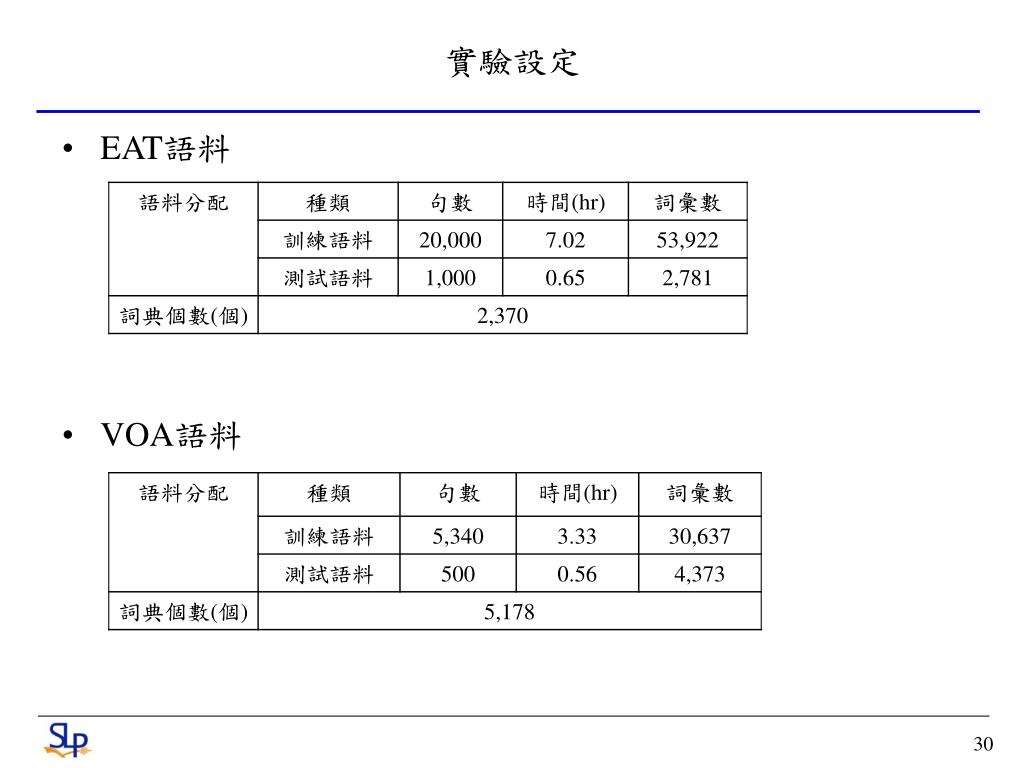 實驗設定

• EAT語料

| 語料分配 | 種類 | 句數 | 時間(hr) | 詞彙數 |
|---|---|---|---|---|
| | 訓練語料 | 20,000 | 7.02 | 53,922 |
| | 測試語料 | 1,000 | 0.65 | 2,781 |
| 詞典個數(個) | 2,370 | | | |

• VOA語料

| 語料分配 | 種類 | 句數 | 時間(hr) | 詞彙數 |
|---|---|---|---|---|
| | 訓練語料 | 5,340 | 3.33 | 30,637 |
| | 測試語料 | 500 | 0.56 | 4,373 |
| 詞典個數(個) | 5,178 | | | |

SLP

30